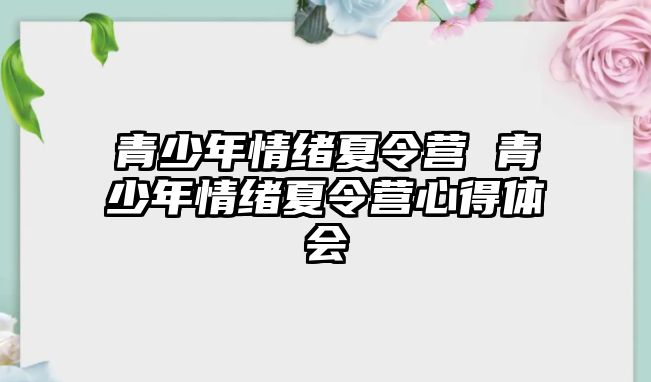 青少年情绪夏令营 青少年情绪夏令营心得体会